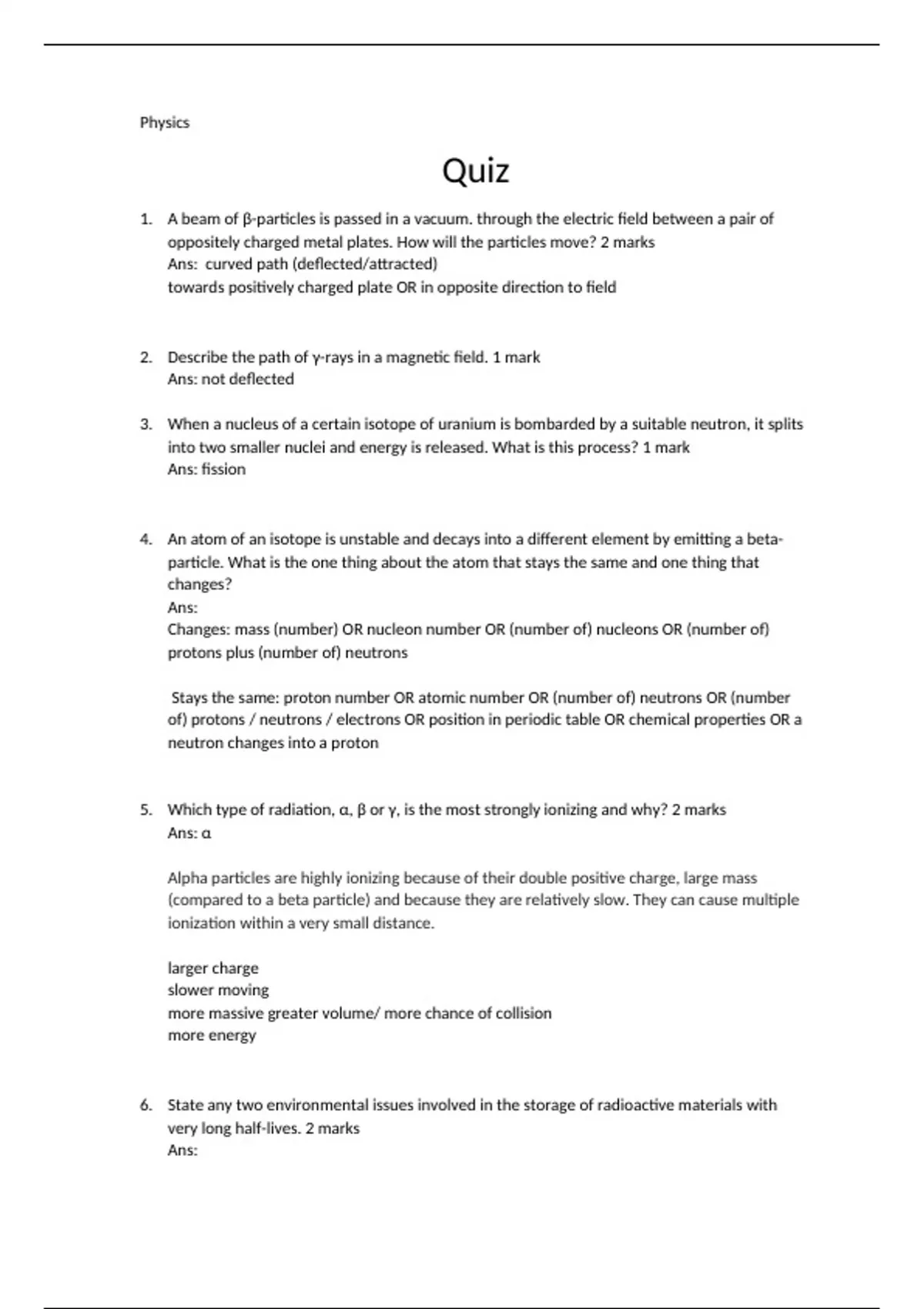 Physics

Quiz

1. A beam of β-particles is passed in a vacuum. through the electric field between a pair of oppositely charged metal plates. How will the particles move? 2 marks
Ans: curved path (deflected/attracted)
towards positively charged plate OR in opposite direction to field

2. Describe the path of γ-rays in a magnetic field. 1 mark
Ans: not deflected

3. When a nucleus of a certain isotope of uranium is bombarded by a suitable neutron, it splits into two smaller nuclei and energy is released. What is this process? 1 mark
Ans: fission

4. An atom of an isotope is unstable and decays into a different element by emitting a beta-particle. What is the one thing about the atom that stays the same and one thing that changes?
Ans:
Changes: mass (number) OR nucleon number OR (number of) nucleons OR (number of) protons plus (number of) neutrons

Stays the same: proton number OR atomic number OR (number of) neutrons OR (number of) protons / neutrons / electrons OR position in periodic table OR chemical properties OR a neutron changes into a proton

5. Which type of radiation, α, β or γ, is the most strongly ionizing and why? 2 marks
Ans: α

Alpha particles are highly ionizing because of their double positive charge, large mass (compared to a beta particle) and because they are relatively slow. They can cause multiple ionization within a very small distance.

larger charge
slower moving
more massive greater volume/ more chance of collision
more energy

6. State any two environmental issues involved in the storage of radioactive materials with very long half-lives. 2 marks
Ans: